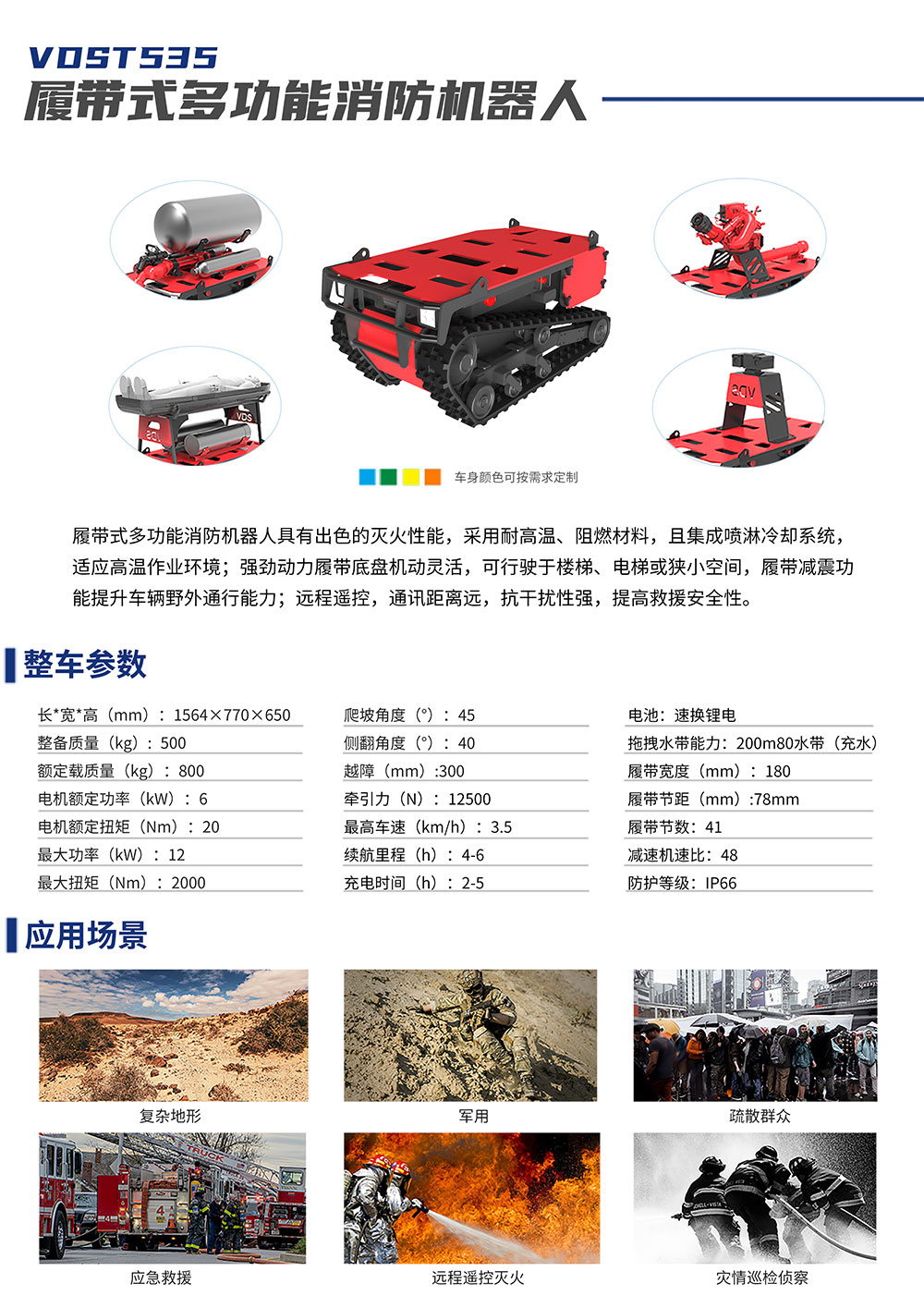 VDST535
履带式多功能消防机器人

车身颜色可按需求定制

履带式多功能消防机器人具有出色的灭火性能，采用耐高温、阻燃材料，且集成喷淋冷却系统，适应高温作业环境；强劲动力履带底盘机动灵活，可行驶于楼梯、电梯或狭小空间，履带减震功能提升车辆野外通行能力；远程遥控，通讯距离远，抗干扰性强，提高救援安全性。

整车参数

长*宽*高（mm）：1564×770×650
整备质量（kg）：500
额定载质量（kg）：800
电机额定功率（kW）：6
电机额定扭矩（Nm）：20
最大功率（kW）：12
最大扭矩（Nm）：2000

爬坡角度（°）：45
侧翻角度（°）：40
越障（mm）:300
牵引力（N）：12500
最高车速（km/h）：3.5
续航里程（h）：4-6
充电时间（h）：2-5

电池：速换锂电
拖拽水带能力：200m80水带（充水）
履带宽度（mm）：180
履带节距（mm）:78mm
履带节数：41
减速机速比：48
防护等级：IP66

应用场景

复杂地形
军用
疏散群众
应急救援
远程遥控灭火
灾情巡检侦察